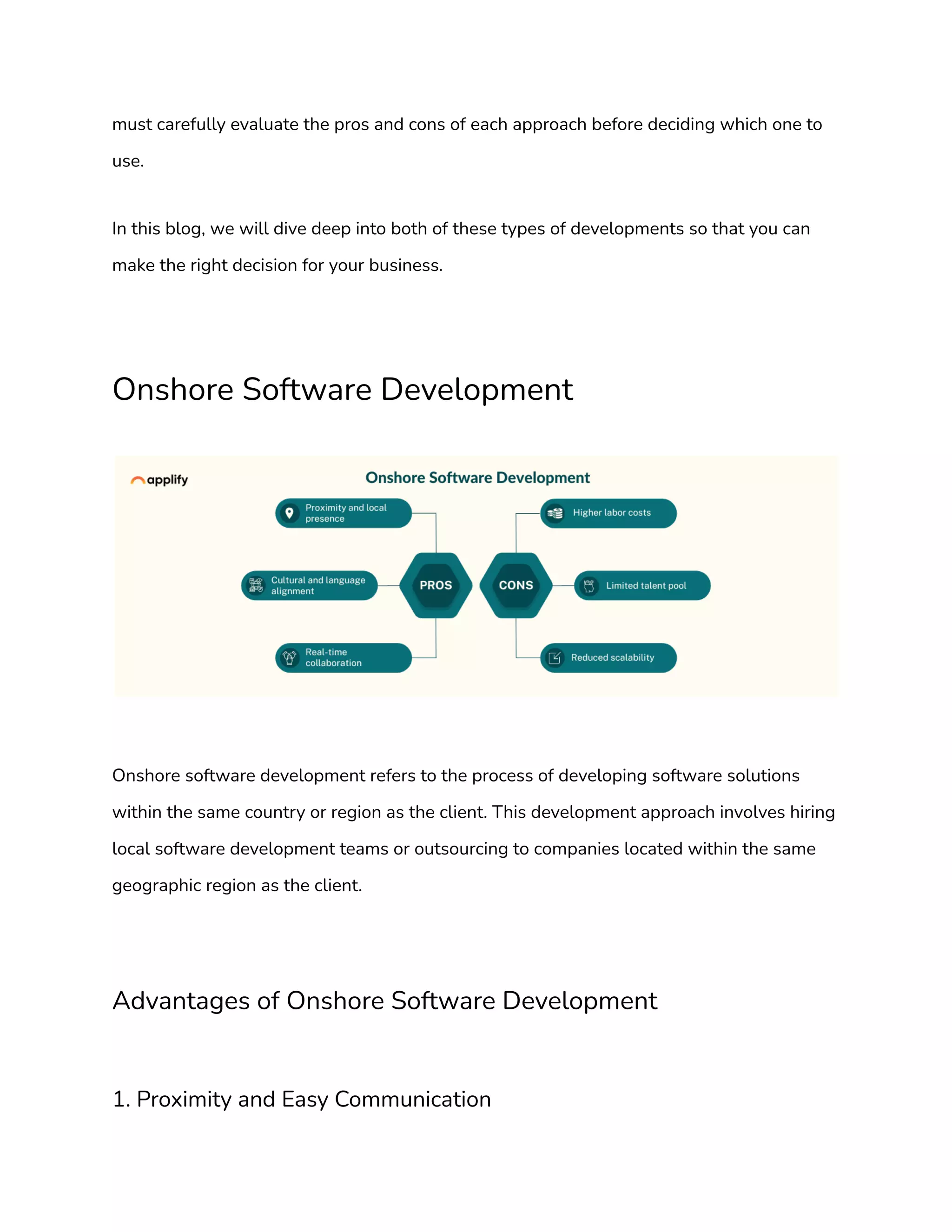 must carefully evaluate the pros and cons of each approach before deciding which one to use.

In this blog, we will dive deep into both of these types of developments so that you can make the right decision for your business.

Onshore Software Development

applify

Onshore Software Development

Proximity and local presence

Cultural and language alignment

Real-time collaboration

PROS

CONS

Higher labor costs

Limited talent pool

Reduced scalability

Onshore software development refers to the process of developing software solutions within the same country or region as the client. This development approach involves hiring local software development teams or outsourcing to companies located within the same geographic region as the client.

Advantages of Onshore Software Development

1. Proximity and Easy Communication